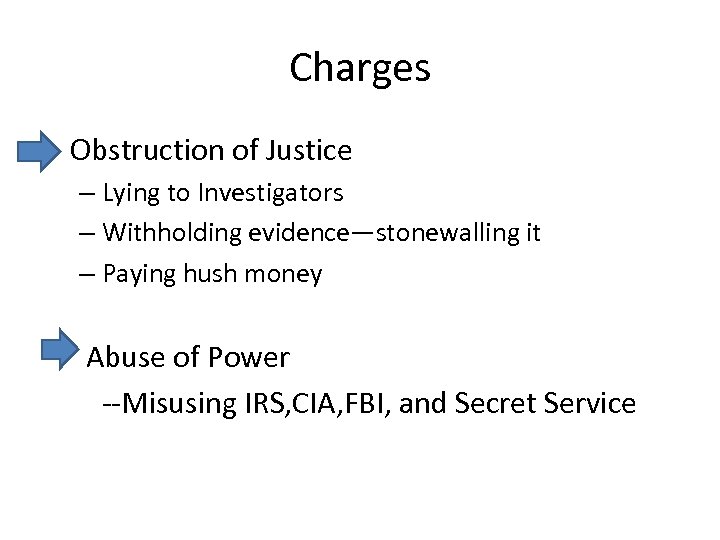 Charges

Obstruction of Justice

– Lying to Investigators

– Withholding evidence—stonewalling it

– Paying hush money

Abuse of Power

--Misusing IRS,CIA,FBI, and Secret Service